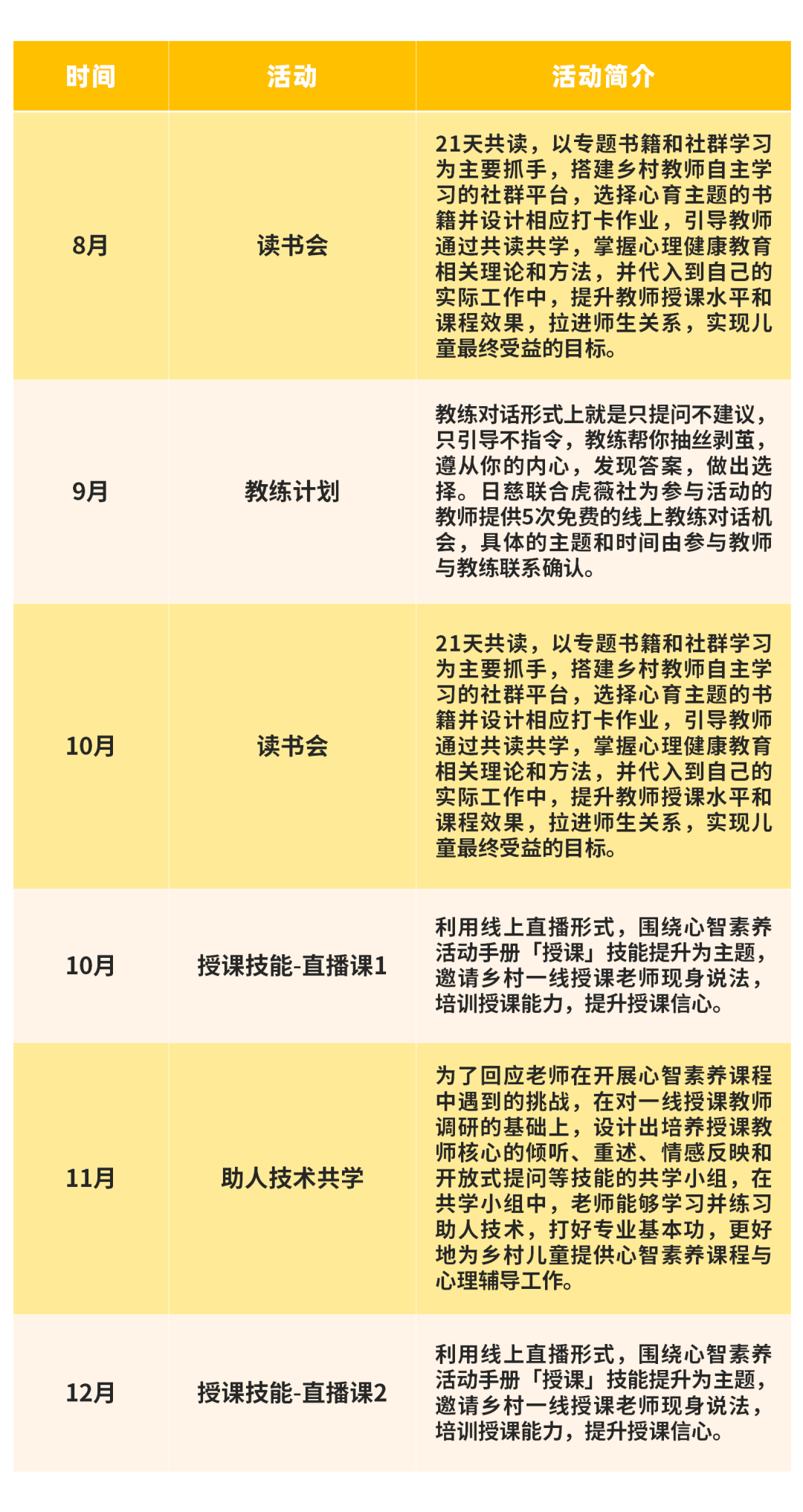 | 时间 | 活动 | 活动简介 |
|---|---|---|
| 8月 | 读书会 | 21天共读，以专题书籍和社群学习为主要抓手，搭建乡村教师自主学习的社群平台，选择心育主题的书籍并设计相应打卡作业，引导教师通过共读共学，掌握心理健康教育相关理论和方法，并代入到自己的实际工作中，提升教师授课水平和课程效果，拉进师生关系，实现儿童最终受益的目标。 |
| 9月 | 教练计划 | 教练对话形式上就是只提问不建议，只引导不指令，教练帮你抽丝剥茧，遵从你的内心，发现答案，做出选择。日慈联合虎薇社为参与活动的教师提供5次免费的线上教练对话机会，具体的主题和时间由参与教师与教练联系确认。 |
| 10月 | 读书会 | 21天共读，以专题书籍和社群学习为主要抓手，搭建乡村教师自主学习的社群平台，选择心育主题的书籍并设计相应打卡作业，引导教师通过共读共学，掌握心理健康教育相关理论和方法，并代入到自己的实际工作中，提升教师授课水平和课程效果，拉进师生关系，实现儿童最终受益的目标。 |
| 10月 | 授课技能-直播课1 | 利用线上直播形式，围绕心智素养活动手册「授课」技能提升为主题，邀请乡村一线授课老师现身说法，培训授课能力，提升授课信心。 |
| 11月 | 助人技术共学 | 为了回应老师在开展心智素养课程中遇到的挑战，在对一线授课教师调研的基础上，设计出培养授课教师核心的倾听、重述、情感反映和开放式提问等技能的共学小组，在共学小组中，老师能够学习并练习助人技术，打好专业基本功，更好地为乡村儿童提供心智素养课程与心理辅导工作。 |
| 12月 | 授课技能-直播课2 | 利用线上直播形式，围绕心智素养活动手册「授课」技能提升为主题，邀请乡村一线授课老师现身说法，培训授课能力，提升授课信心。 |